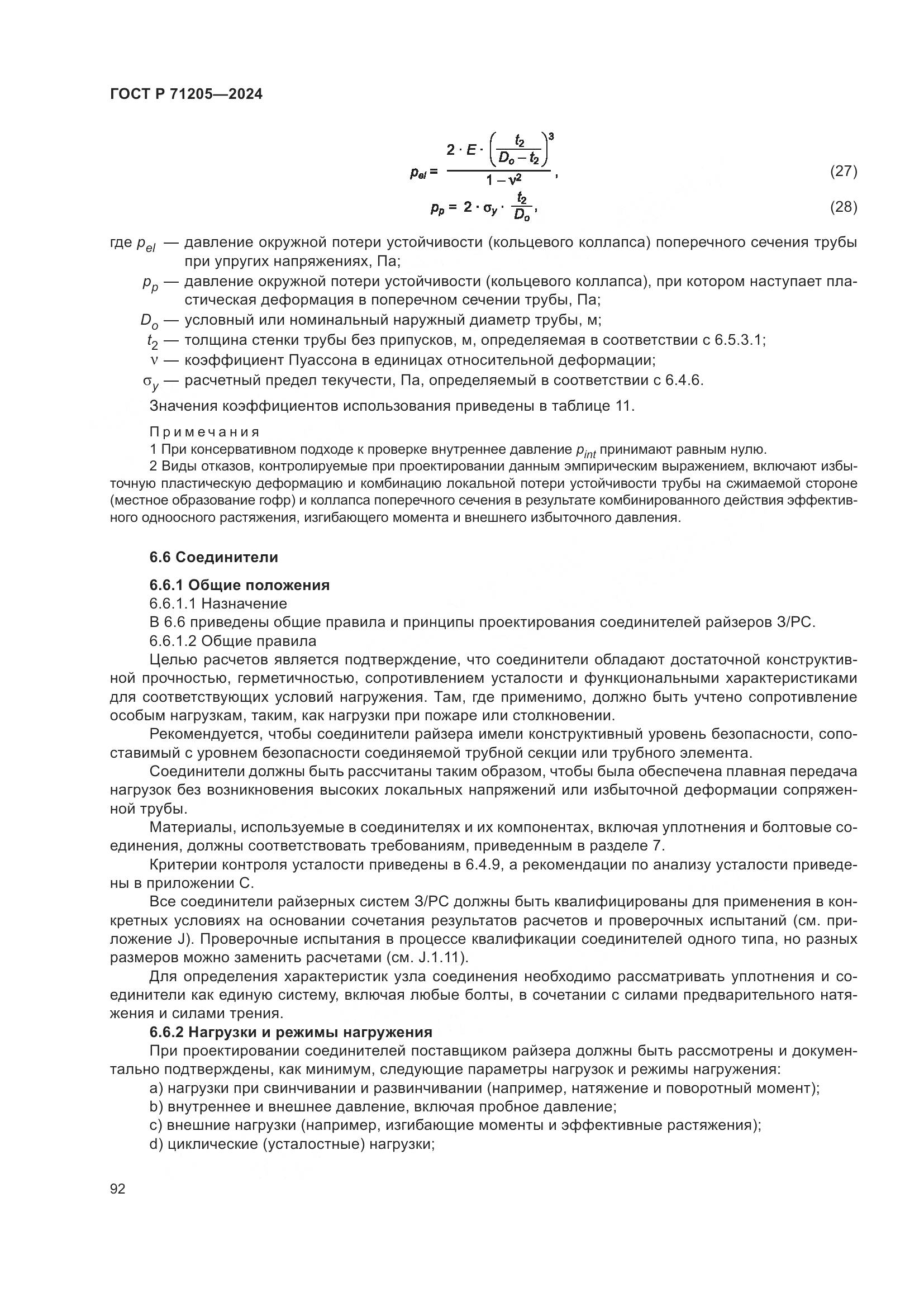 ГОСТ Р 71205—2024

$p_{el} = \frac{2 \cdot E \cdot \left(\frac{t_2}{D_o - t_2}\right)^3}{1 - \nu^2}$, (27)

$p_p = 2 \cdot \sigma_y \cdot \frac{t_2}{D_o}$, (28)

где $p_{el}$ — давление окружной потери устойчивости (кольцевого коллапса) поперечного сечения трубы при упругих напряжениях, Па;

$p_p$ — давление окружной потери устойчивости (кольцевого коллапса), при котором наступает пластическая деформация в поперечном сечении трубы, Па;

$D_o$ — условный или номинальный наружный диаметр трубы, м;

$t_2$ — толщина стенки трубы без припусков, м, определяемая в соответствии с 6.5.3.1;

$\nu$ — коэффициент Пуассона в единицах относительной деформации;

$\sigma_y$ — расчетный предел текучести, Па, определяемый в соответствии с 6.4.6.

Значения коэффициентов использования приведены в таблице 11.

Примечания

1 При консервативном подходе к проверке внутреннее давление $p_{int}$ принимают равным нулю.

2 Виды отказов, контролируемые при проектировании данным эмпирическим выражением, включают избыточную пластическую деформацию и комбинацию локальной потери устойчивости трубы на сжимаемой стороне (местное образование гофр) и коллапса поперечного сечения в результате комбинированного действия эффективного одноосного растяжения, изгибающего момента и внешнего избыточного давления.

6.6 Соединители

6.6.1 Общие положения

6.6.1.1 Назначение

В 6.6 приведены общие правила и принципы проектирования соединителей райзеров З/РС.

6.6.1.2 Общие правила

Целью расчетов является подтверждение, что соединители обладают достаточной конструктивной прочностью, герметичностью, сопротивлением усталости и функциональными характеристиками для соответствующих условий нагружения. Там, где применимо, должно быть учтено сопротивление особым нагрузкам, таким, как нагрузки при пожаре или столкновении.

Рекомендуется, чтобы соединители райзера имели конструктивный уровень безопасности, сопоставимый с уровнем безопасности соединяемой трубной секции или трубного элемента.

Соединители должны быть рассчитаны таким образом, чтобы была обеспечена плавная передача нагрузок без возникновения высоких локальных напряжений или избыточной деформации сопряженной трубы.

Материалы, используемые в соединителях и их компонентах, включая уплотнения и болтовые соединения, должны соответствовать требованиям, приведенным в разделе 7.

Критерии контроля усталости приведены в 6.4.9, а рекомендации по анализу усталости приведены в приложении С.

Все соединители райзерных систем З/РС должны быть квалифицированы для применения в конкретных условиях на основании сочетания результатов расчетов и проверочных испытаний (см. приложение J). Проверочные испытания в процессе квалификации соединителей одного типа, но разных размеров можно заменить расчетами (см. J.1.11).

Для определения характеристик узла соединения необходимо рассматривать уплотнения и соединители как единую систему, включая любые болты, в сочетании с силами предварительного натяжения и силами трения.

6.6.2 Нагрузки и режимы нагружения

При проектировании соединителей поставщиком райзера должны быть рассмотрены и документально подтверждены, как минимум, следующие параметры нагрузок и режимы нагружения:

a) нагрузки при свинчивании и развинчивании (например, натяжение и поворотный момент);

b) внутреннее и внешнее давление, включая пробное давление;

c) внешние нагрузки (например, изгибающие моменты и эффективные растяжения);

d) циклические (усталостные) нагрузки;

92